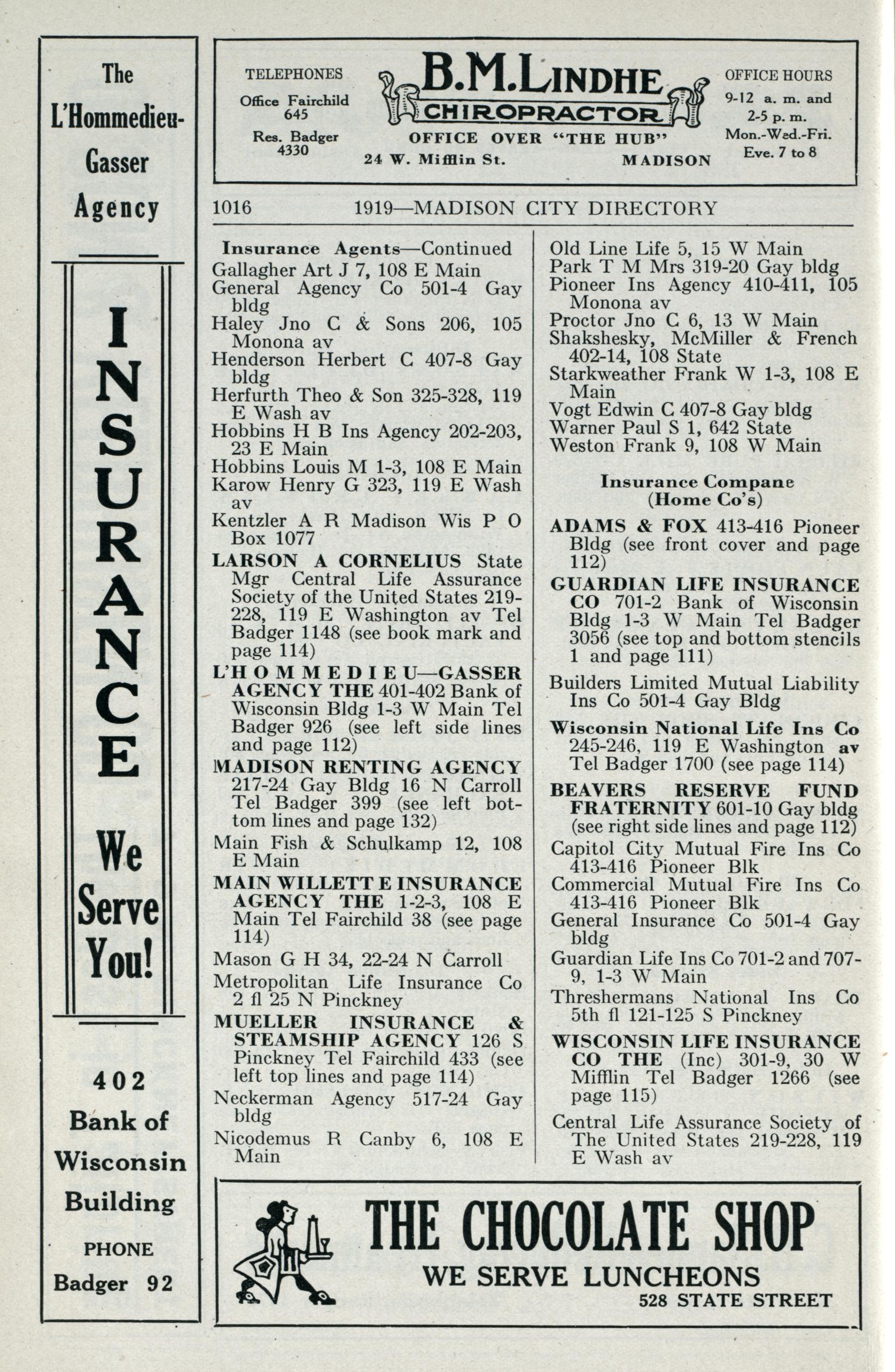 The L'Hommedieu-Gasser Agency

INSURANCE

We Serve You!

402 Bank of Wisconsin Building

PHONE Badger 92

TELEPHONES

Office Fairchild 645

Res. Badger 4330

B.M.LINDHE

CHIROPRACTOR

OFFICE OVER "THE HUB"

24 W. Mifflin St.

MADISON

OFFICE HOURS

9-12 a. m. and 2-5 p. m.

Mon.-Wed.-Fri.

Eve. 7 to 8

1016 1919—MADISON CITY DIRECTORY

Insurance Agents—Continued
Gallagher Art J 7, 108 E Main
General Agency Co 501-4 Gay bldg
Haley Jno C & Sons 206, 105 Monona av
Henderson Herbert C 407-8 Gay bldg
Herfurth Theo & Son 325-328, 119 E Wash av
Hobbins H B Ins Agency 202-203, 23 E Main
Hobbins Louis M 1-3, 108 E Main
Karow Henry G 323, 119 E Wash av
Kentzler A R Madison Wis P O Box 1077
LARSON A CORNELIUS State Mgr Central Life Assurance Society of the United States 219-228, 119 E Washington av Tel Badger 1148 (see book mark and page 114)
L'HOMMEDIEU—GASSER AGENCY THE 401-402 Bank of Wisconsin Bldg 1-3 W Main Tel Badger 926 (see left side lines and page 112)
MADISON RENTING AGENCY 217-24 Gay Bldg 16 N Carroll Tel Badger 399 (see left bottom lines and page 132)
Main Fish & Schulkamp 12, 108 E Main
MAIN WILLETT E INSURANCE AGENCY THE 1-2-3, 108 E Main Tel Fairchild 38 (see page 114)
Mason G H 34, 22-24 N Carroll
Metropolitan Life Insurance Co 2 fl 25 N Pinckney
MUELLER INSURANCE & STEAMSHIP AGENCY 126 S Pinckney Tel Fairchild 433 (see left top lines and page 114)
Neckerman Agency 517-24 Gay bldg
Nicodemus R Canby 6, 108 E Main

Old Line Life 5, 15 W Main
Park T M Mrs 319-20 Gay bldg
Pioneer Ins Agency 410-411, 105 Monona av
Proctor Jno C 6, 13 W Main
Shakshesky, McMiller & French 402-14, 108 State
Starkweather Frank W 1-3, 108 E Main
Vogt Edwin C 407-8 Gay bldg
Warner Paul S 1, 642 State
Weston Frank 9, 108 W Main

Insurance Compane (Home Co's)

ADAMS & FOX 413-416 Pioneer Bldg (see front cover and page 112)
GUARDIAN LIFE INSURANCE CO 701-2 Bank of Wisconsin Bldg 1-3 W Main Tel Badger 3056 (see top and bottom stencils 1 and page 111)
Builders Limited Mutual Liability Ins Co 501-4 Gay Bldg
Wisconsin National Life Ins Co 245-246, 119 E Washington av Tel Badger 1700 (see page 114)
BEAVERS RESERVE FUND FRATERNITY 601-10 Gay bldg (see right side lines and page 112)
Capitol City Mutual Fire Ins Co 413-416 Pioneer Blk
Commercial Mutual Fire Ins Co 413-416 Pioneer Blk
General Insurance Co 501-4 Gay bldg
Guardian Life Ins Co 701-2 and 707-9, 1-3 W Main
Threshermans National Ins Co 5th fl 121-125 S Pinckney
WISCONSIN LIFE INSURANCE CO THE (Inc) 301-9, 30 W Mifflin Tel Badger 1266 (see page 115)
Central Life Assurance Society of The United States 219-228, 119 E Wash av

THE CHOCOLATE SHOP

WE SERVE LUNCHEONS

528 STATE STREET